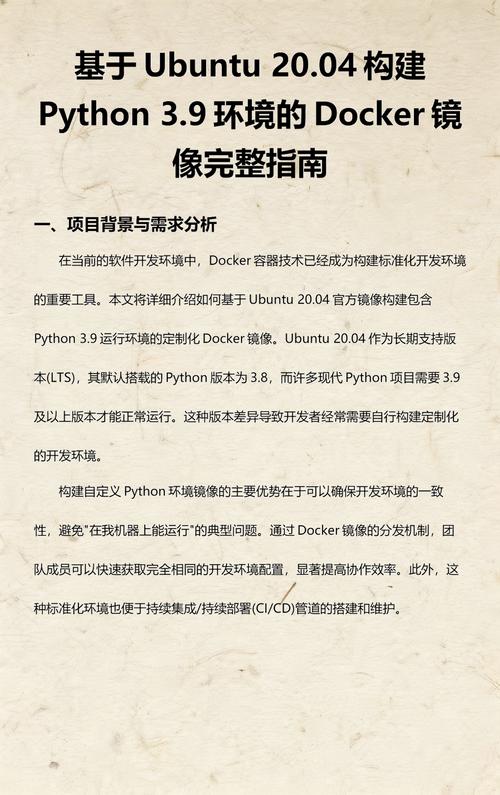 基于 Ubuntu 20.04 构建 Python 3.9 环境的 Docker 镜像完整指南

一、项目背景与需求分析

在当前的软件开发环境中，Docker 容器技术已经成为构建标准化开发环境的重要工具。本文将详细介绍如何基于 Ubuntu 20.04 官方镜像构建包含 Python 3.9 运行环境的定制化 Docker 镜像。Ubuntu 20.04 作为长期支持版本(LTS)，其默认搭载的 Python 版本为 3.8，而许多现代 Python 项目需要 3.9 及以上版本才能正常运行。这种版本差异导致开发者经常需要自行构建定制化的开发环境。

构建自定义 Python 环境镜像的主要优势在于可以确保开发环境的一致性，避免"在我机器上能运行"的典型问题。通过 Docker 镜像的分发机制，团队成员可以快速获取完全相同的开发环境配置，显著提高协作效率。此外，这种标准化环境也便于持续集成/持续部署(CI/CD)管道的搭建和维护。